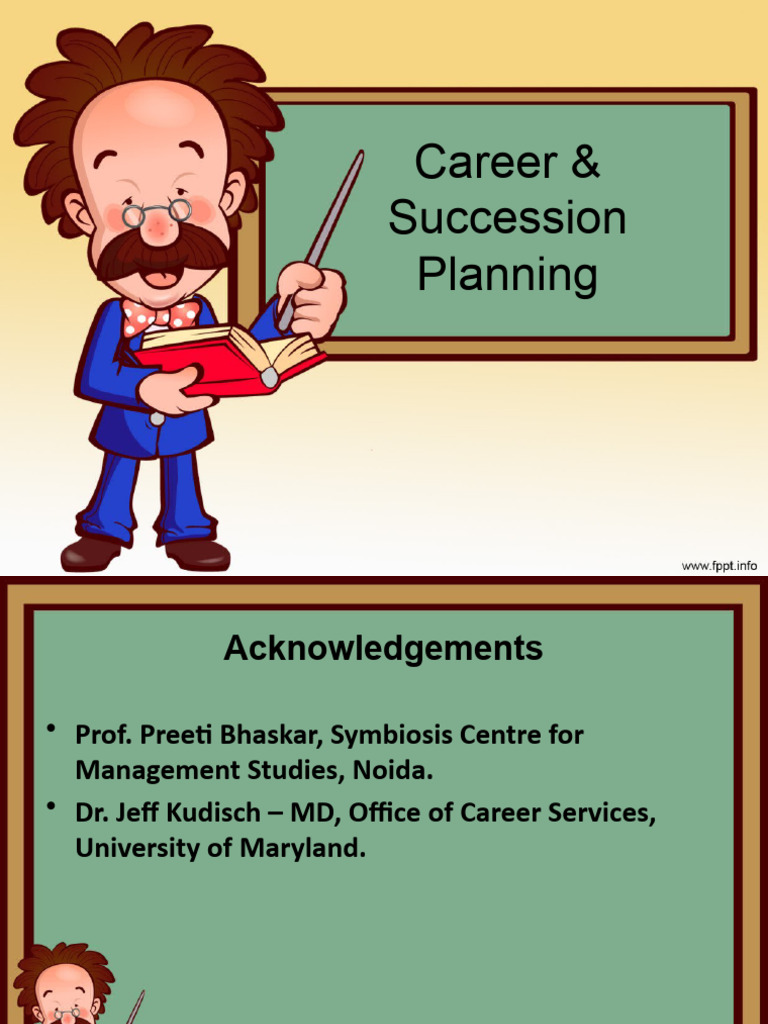 Career & Succession Planning

www.fppt.info

Acknowledgements

• Prof. Preeti Bhaskar, Symbiosis Centre for Management Studies, Noida.
• Dr. Jeff Kudisch – MD, Office of Career Services, University of Maryland.